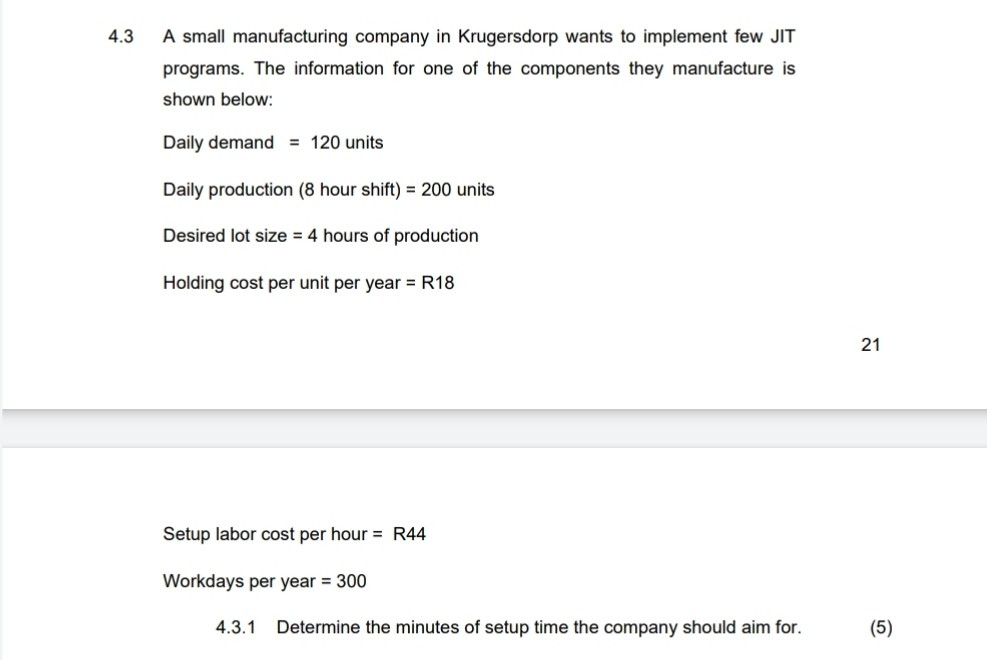 4.3 A small manufacturing company in Krugersdorp wants to implement few JIT programs. The information for one of the components they manufacture is shown below:

Daily demand = 120 units

Daily production (8 hour shift) = 200 units

Desired lot size = 4 hours of production

Holding cost per unit per year = R18

21

Setup labor cost per hour = R44

Workdays per year = 300

4.3.1 Determine the minutes of setup time the company should aim for. (5)